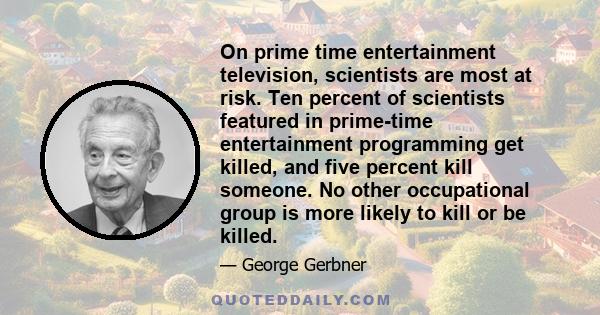 On prime time entertainment television, scientists are most at risk. Ten percent of scientists featured in prime-time entertainment programming get killed, and five percent kill someone. No other occupational group is more likely to kill or be killed.

— George Gerbner

QUOTEDDAILY.COM